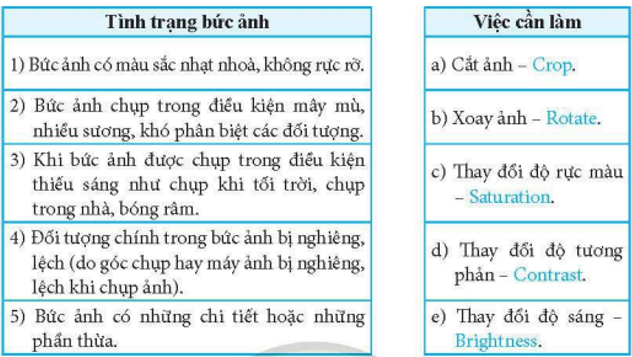 | Tình trạng bức ảnh |
|---|
| 1) Bức ảnh có màu sắc nhạt nhoà, không rực rỡ. |
| 2) Bức ảnh chụp trong điều kiện mây mù, nhiều sương, khó phân biệt các đối tượng. |
| 3) Khi bức ảnh được chụp trong điều kiện thiếu sáng như chụp khi tối trời, chụp trong nhà, bóng râm. |
| 4) Đối tượng chính trong bức ảnh bị nghiêng, lệch (do góc chụp hay máy ảnh bị nghiêng, lệch khi chụp ảnh). |
| 5) Bức ảnh có những chi tiết hoặc những phần thừa. |

| Việc cần làm |
|---|
| a) Cắt ảnh – Crop. |
| b) Xoay ảnh – Rotate. |
| c) Thay đổi độ rực màu – Saturation. |
| d) Thay đổi độ tương phản – Contrast. |
| e) Thay đổi độ sáng – Brightness. |